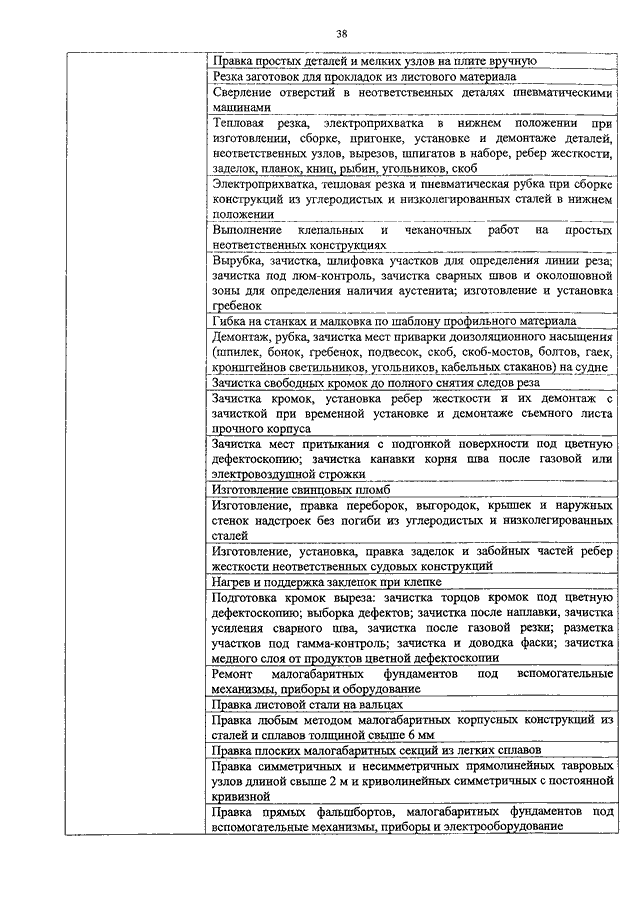 38

| | |
|---|---|
| | Правка простых деталей и мелких узлов на плите вручную |
| | Резка заготовок для прокладок из листового материала |
| | Сверление отверстий в неответственных деталях пневматическими машинами |
| | Тепловая резка, электроприхватка в нижнем положении при изготовлении, сборке, пригонке, установке и демонтаже деталей, неответственных узлов, вырезов, шпигатов в наборе, ребер жесткости, заделок, планок, книц, рыбин, угольников, скоб |
| | Электроприхватка, тепловая резка и пневматическая рубка при сборке конструкций из углеродистых и низколегированных сталей в нижнем положении |
| | Выполнение клепальных и чеканочных работ на простых неответственных конструкциях |
| | Вырубка, зачистка, шлифовка участков для определения линии реза; зачистка под люм-контроль, зачистка сварных швов и околошовной зоны для определения наличия аустенита; изготовление и установка гребенок |
| | Гибка на станках и малковка по шаблону профильного материала |
| | Демонтаж, рубка, зачистка мест приварки доизоляционного насыщения (шпилек, бонок, гребенок, подвесок, скоб, скоб-мостов, болтов, гаек, кронштейнов светильников, угольников, кабельных стаканов) на судне |
| | Зачистка свободных кромок до полного снятия следов реза |
| | Зачистка кромок, установка ребер жесткости и их демонтаж с зачисткой при временной установке и демонтаже съемного листа прочного корпуса |
| | Зачистка мест притыкания с подгонкой поверхности под цветную дефектоскопию; зачистка канавки корня шва после газовой или электровоздушной строжки |
| | Изготовление свинцовых пломб |
| | Изготовление, правка переборок, выгородок, крышек и наружных стенок надстроек без погиби из углеродистых и низколегированных сталей |
| | Изготовление, установка, правка заделок и забойных частей ребер жесткости неответственных судовых конструкций |
| | Нагрев и поддержка заклепок при клепке |
| | Подготовка кромок выреза: зачистка торцов кромок под цветную дефектоскопию; выборка дефектов; зачистка после наплавки, зачистка усиления сварного шва, зачистка после газовой резки; разметка участков под гамма-контроль; зачистка и доводка фаски; зачистка медного слоя от продуктов цветной дефектоскопии |
| | Ремонт малогабаритных фундаментов под вспомогательные механизмы, приборы и оборудование |
| | Правка листовой стали на вальцах |
| | Правка любым методом малогабаритных корпусных конструкций из сталей и сплавов толщиной свыше 6 мм |
| | Правка плоских малогабаритных секций из легких сплавов |
| | Правка симметричных и несимметричных прямолинейных тавровых узлов длиной свыше 2 м и криволинейных симметричных с постоянной кривизной |
| | Правка прямых фальшбортов, малогабаритных фундаментов под вспомогательные механизмы, приборы и электрооборудование |